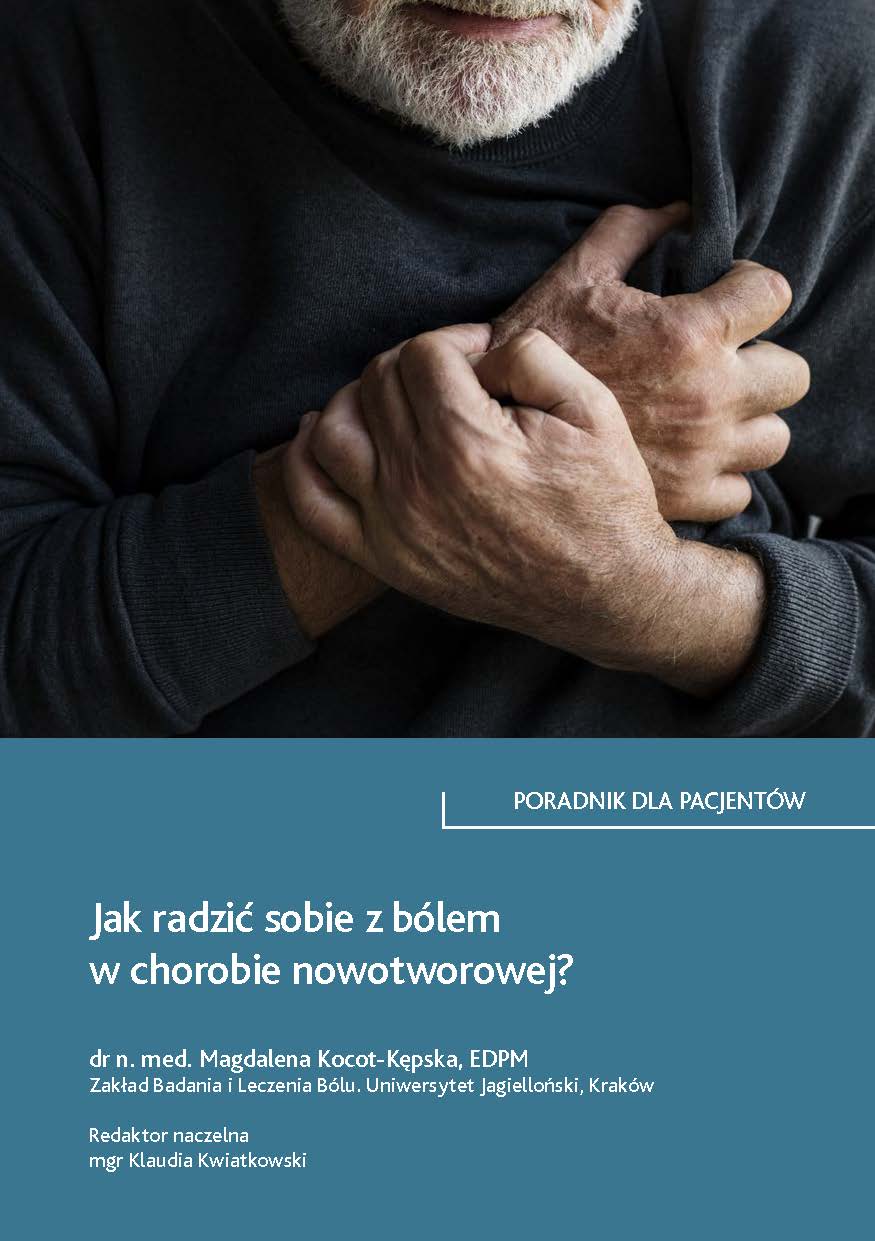 PORADNIK DLA PACJENTÓW

Jak radzić sobie z bólem
w chorobie nowotworowej?

dr n. med. Magdalena Kocot-Kępska, EDPM
Zakład Badania i Leczenia Bólu. Uniwersytet Jagielloński, Kraków

Redaktor naczelna
mgr Klaudia Kwiatkowski